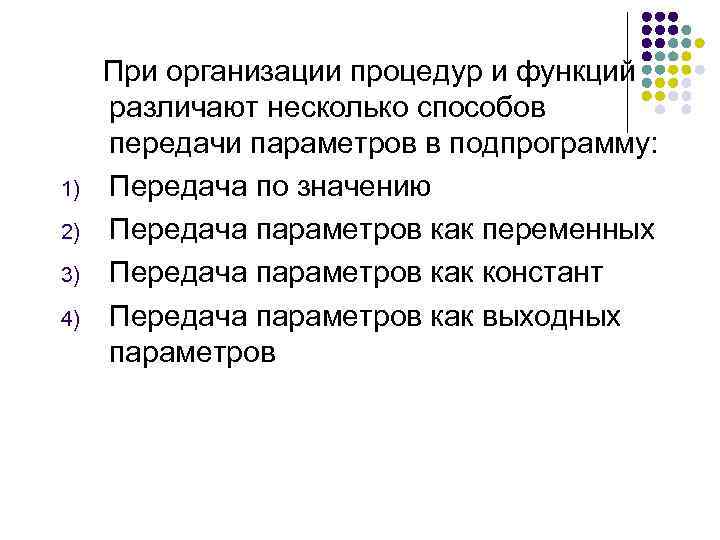 При организации процедур и функций различают несколько способов передачи параметров в подпрограмму:

1) Передача по значению
2) Передача параметров как переменных
3) Передача параметров как констант
4) Передача параметров как выходных параметров